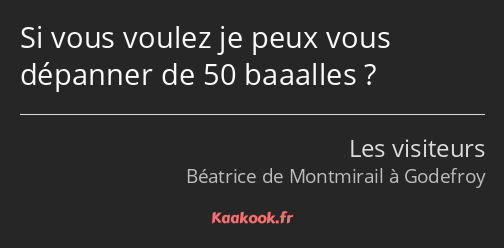 Si vous voulez je peux vous dépanner de 50 baaalles ?

Les visiteurs
Béatrice de Montmirail à Godefroy

Kaakook.fr